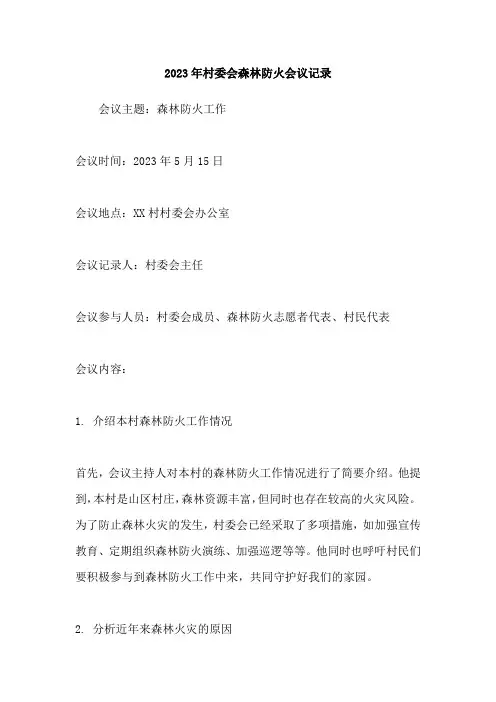 2023年村委会森林防火会议记录

会议主题：森林防火工作

会议时间：2023年5月15日

会议地点：XX村村委会办公室

会议记录人：村委会主任

会议参与人员：村委会成员、森林防火志愿者代表、村民代表

会议内容：

1. 介绍本村森林防火工作情况

首先，会议主持人对本村的森林防火工作情况进行了简要介绍。他提到，本村是山区村庄，森林资源丰富，但同时也存在较高的火灾风险。为了防止森林火灾的发生，村委会已经采取了多项措施，如加强宣传教育、定期组织森林防火演练、加强巡逻等等。他同时也呼吁村民们要积极参与到森林防火工作中来，共同守护好我们的家园。

2. 分析近年来森林火灾的原因